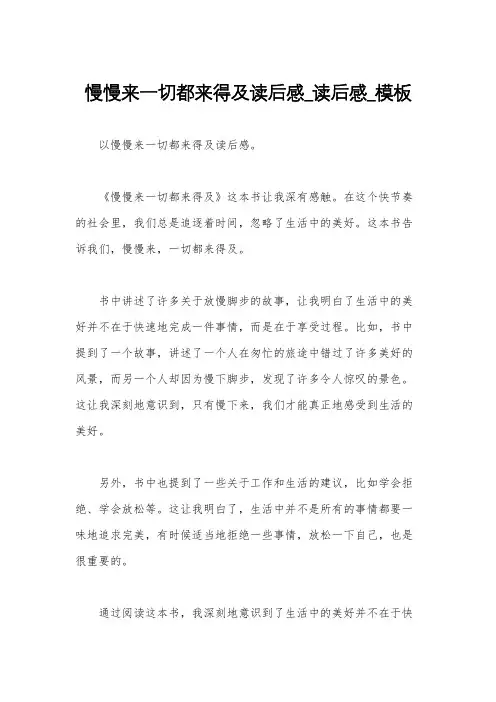 慢慢来一切都来得及读后感_读后感_模板

以慢慢来一切都来得及读后感。

《慢慢来一切都来得及》这本书让我深有感触。在这个快节奏的社会里，我们总是追逐着时间，忽略了生活中的美好。这本书告诉我们，慢慢来，一切都来得及。

书中讲述了许多关于放慢脚步的故事，让我明白了生活中的美好并不在于快速地完成一件事情，而是在于享受过程。比如，书中提到了一个故事，讲述了一个人在匆忙的旅途中错过了许多美好的风景，而另一个人却因为慢下脚步，发现了许多令人惊叹的景色。这让我深刻地意识到，只有慢下来，我们才能真正地感受到生活的美好。

另外，书中也提到了一些关于工作和生活的建议，比如学会拒绝、学会放松等。这让我明白了，生活中并不是所有的事情都要一味地追求完美，有时候适当地拒绝一些事情，放松一下自己，也是很重要的。

通过阅读这本书，我深刻地意识到了生活中的美好并不在于快